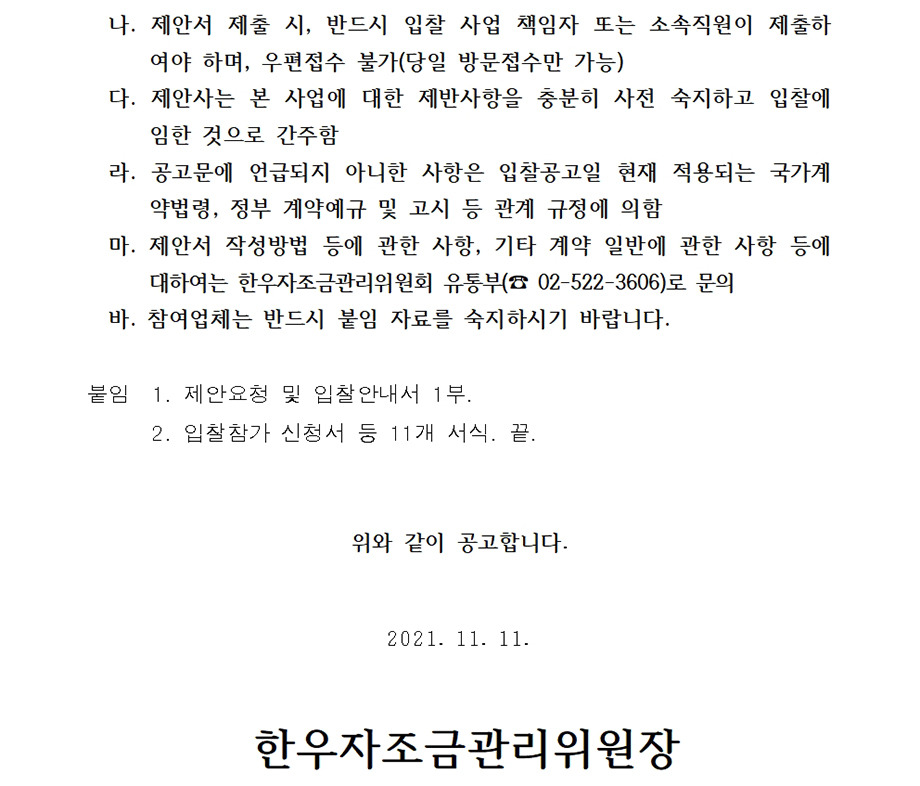 나. 제안서 제출 시, 반드시 입찰 사업 책임자 또는 소속직원이 제출하여야 하며, 우편접수 불가(당일 방문접수만 가능)

다. 제안사는 본 사업에 대한 제반사항을 충분히 사전 숙지하고 입찰에 임한 것으로 간주함

라. 공고문에 언급되지 아니한 사항은 입찰공고일 현재 적용되는 국가계약법령, 정부 계약예규 및 고시 등 관계 규정에 의함

마. 제안서 작성방법 등에 관한 사항, 기타 계약 일반에 관한 사항 등에 대하여는 한우자조금관리위원회 유통부(☎ 02-522-3606)로 문의

바. 참여업체는 반드시 붙임 자료를 숙지하시기 바랍니다.

붙임 1. 제안요청 및 입찰안내서 1부.
2. 입찰참가 신청서 등 11개 서식. 끝.

위와 같이 공고합니다.

2021. 11. 11.

한우자조금관리위원장